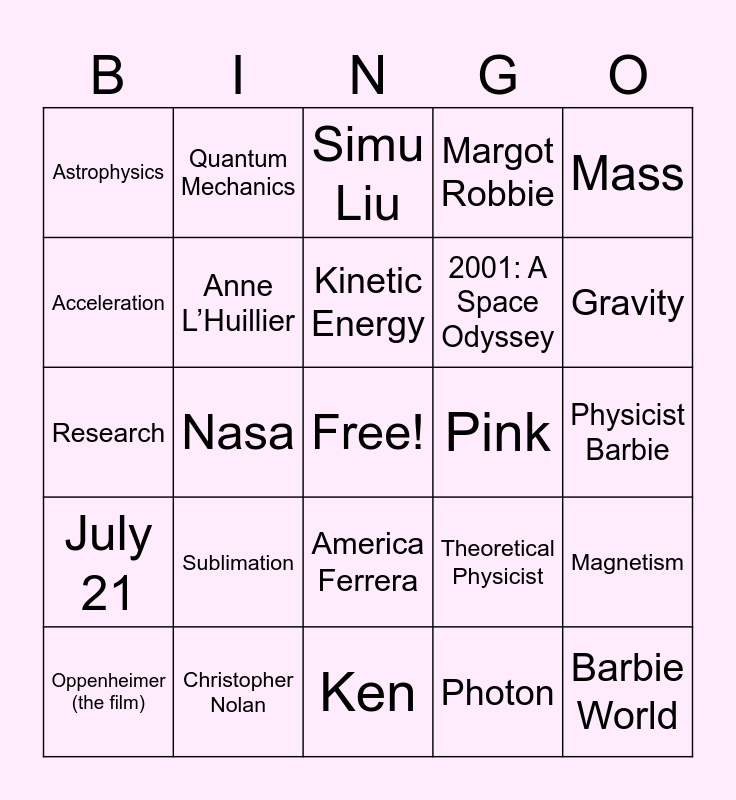 | B | I | N | G | O |
|---|---|---|---|---|
| Astrophysics | Quantum Mechanics | Simu Liu | Margot Robbie | Mass |
| Acceleration | Anne L'Huillier | Kinetic Energy | 2001: A Space Odyssey | Gravity |
| Research | Nasa | Free! | Pink | Physicist Barbie |
| July 21 | Sublimation | America Ferrera | Theoretical Physicist | Magnetism |
| Oppenheimer (the film) | Christopher Nolan | Ken | Photon | Barbie World |